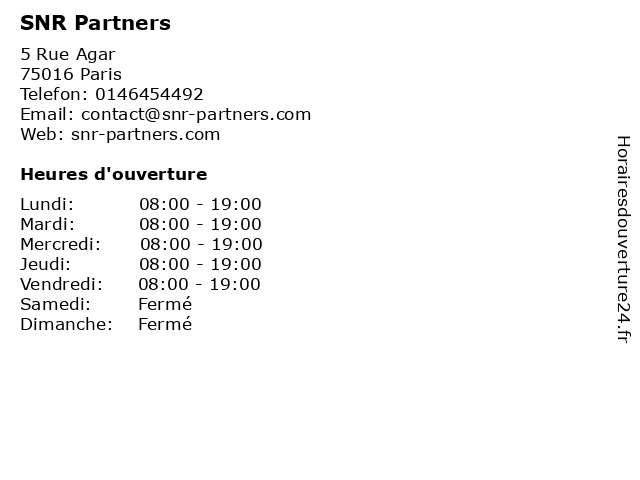 SNR Partners

5 Rue Agar
75016 Paris
Telefon: 0146454492
Email: contact@snr-partners.com
Web: snr-partners.com

Heures d'ouverture

Lundi: 08:00 - 19:00
Mardi: 08:00 - 19:00
Mercredi: 08:00 - 19:00
Jeudi: 08:00 - 19:00
Vendredi: 08:00 - 19:00
Samedi: Fermé
Dimanche: Fermé

Horairesdouverture24.fr